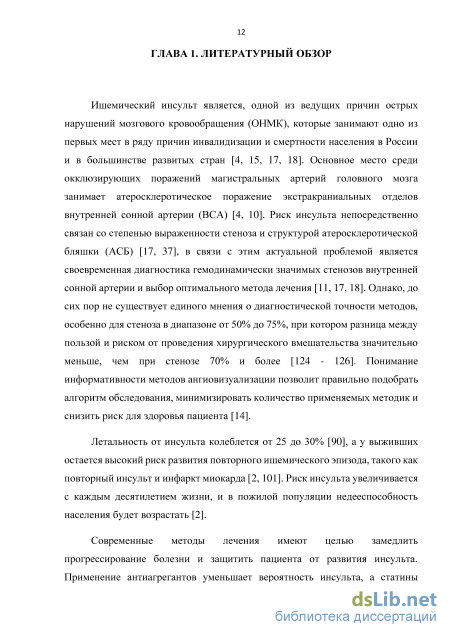 12

ГЛАВА 1. ЛИТЕРАТУРНЫЙ ОБЗОР

Ишемический инсульт является, одной из ведущих причин острых нарушений мозгового кровообращения (ОНМК), которые занимают одно из первых мест в ряду причин инвалидизации и смертности населения в России и в большинстве развитых стран [4, 15, 17, 18]. Основное место среди окклюзирующих поражений магистральных артерий головного мозга занимает атеросклеротическое поражение экстракраниальных отделов внутренней сонной артерии (ВСА) [4, 10]. Риск инсульта непосредственно связан со степенью выраженности стеноза и структурой атеросклеротической бляшки (АСБ) [17, 37], в связи с этим актуальной проблемой является своевременная диагностика гемодинамически значимых стенозов внутренней сонной артерии и выбор оптимального метода лечения [11, 17, 18]. Однако, до сих пор не существует единого мнения о диагностической точности методов, особенно для стеноза в диапазоне от 50% до 75%, при котором разница между пользой и риском от проведения хирургического вмешательства значительно меньше, чем при стенозе 70% и более [124 - 126]. Понимание информативности методов ангиовизуализации позволит правильно подобрать алгоритм обследования, минимизировать количество применяемых методик и снизить риск для здоровья пациента [14].

Летальность от инсульта колеблется от 25 до 30% [90], а у выживших остается высокий риск развития повторного ишемического эпизода, такого как повторный инсульт и инфаркт миокарда [2, 101]. Риск инсульта увеличивается с каждым десятилетием жизни, и в пожилой популяции недееспособность населения будет возрастать [2].

Современные методы лечения имеют целью замедлить прогрессирование болезни и защитить пациента от развития инсульта. Применение антиагрегантов уменьшает вероятность инсульта, а статины

dsLib.net
библиотека диссертаций